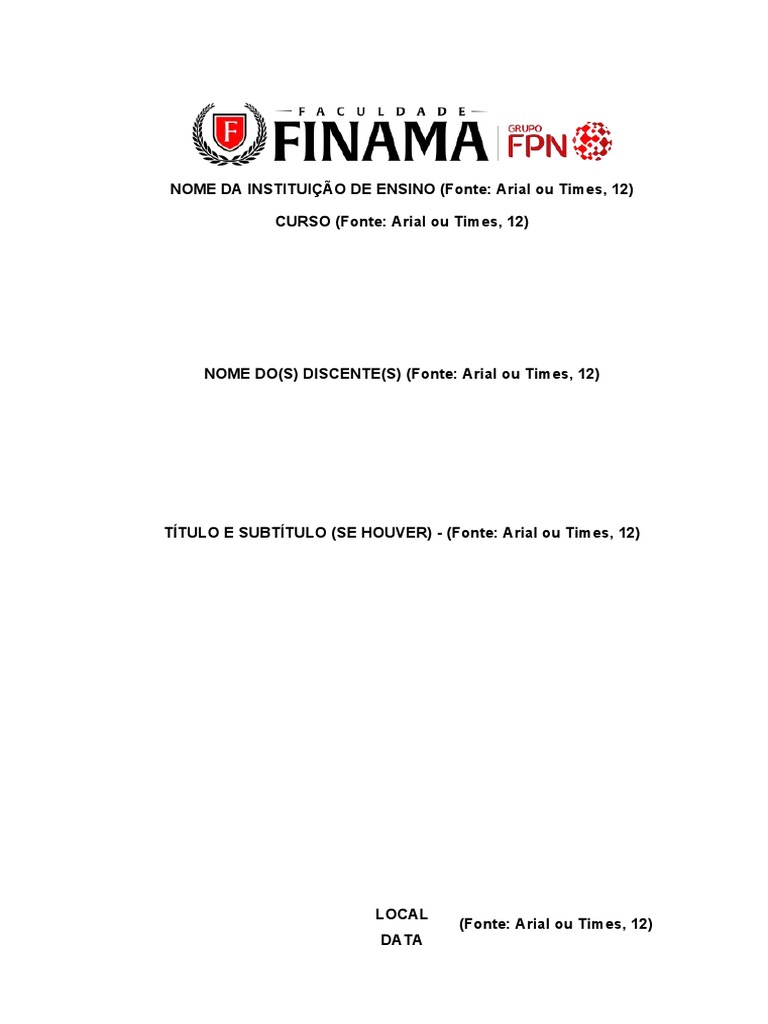 FACULDADE
FINAMA
GRUPO
FPN

NOME DA INSTITUIÇÃO DE ENSINO (Fonte: Arial ou Times, 12)

CURSO (Fonte: Arial ou Times, 12)

NOME DO(S) DISCENTE(S) (Fonte: Arial ou Times, 12)

TÍTULO E SUBTÍTULO (SE HOUVER) - (Fonte: Arial ou Times, 12)

LOCAL
DATA
(Fonte: Arial ou Times, 12)